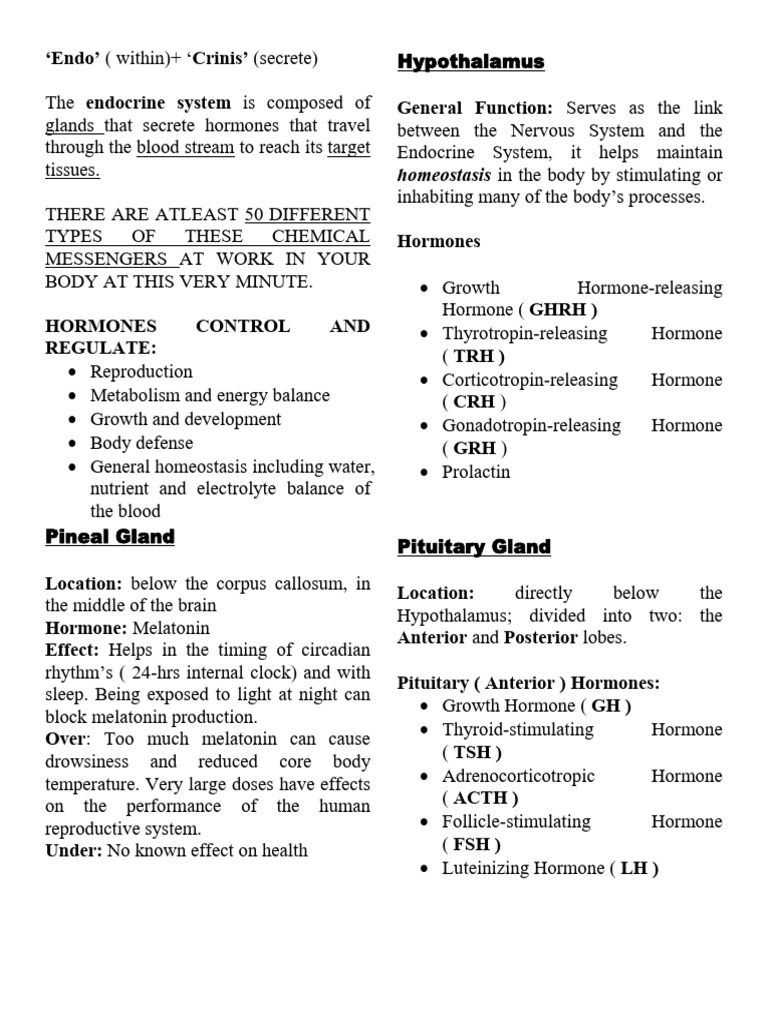 ‘Endo’ ( within)+ ‘Crinis’ (secrete)

The endocrine system is composed of glands that secrete hormones that travel through the blood stream to reach its target tissues.

THERE ARE ATLEAST 50 DIFFERENT TYPES OF THESE CHEMICAL MESSENGERS AT WORK IN YOUR BODY AT THIS VERY MINUTE.

HORMONES CONTROL AND REGULATE:
- Reproduction
- Metabolism and energy balance
- Growth and development
- Body defense
- General homeostasis including water, nutrient and electrolyte balance of the blood

Pineal Gland

Location: below the corpus callosum, in the middle of the brain
Hormone: Melatonin
Effect: Helps in the timing of circadian rhythm’s ( 24-hrs internal clock) and with sleep. Being exposed to light at night can block melatonin production.
Over: Too much melatonin can cause drowsiness and reduced core body temperature. Very large doses have effects on the performance of the human reproductive system.
Under: No known effect on health

Hypothalamus

General Function: Serves as the link between the Nervous System and the Endocrine System, it helps maintain homeostasis in the body by stimulating or inhabiting many of the body’s processes.

Hormones

- Growth Hormone-releasing Hormone ( GHRH )
- Thyrotropin-releasing Hormone ( TRH )
- Corticotropin-releasing Hormone ( CRH )
- Gonadotropin-releasing Hormone ( GRH )
- Prolactin

Pituitary Gland

Location: directly below the Hypothalamus; divided into two: the Anterior and Posterior lobes.

Pituitary ( Anterior ) Hormones:
- Growth Hormone ( GH )
- Thyroid-stimulating Hormone ( TSH )
- Adrenocorticotropic Hormone ( ACTH )
- Follicle-stimulating Hormone ( FSH )
- Luteinizing Hormone ( LH )